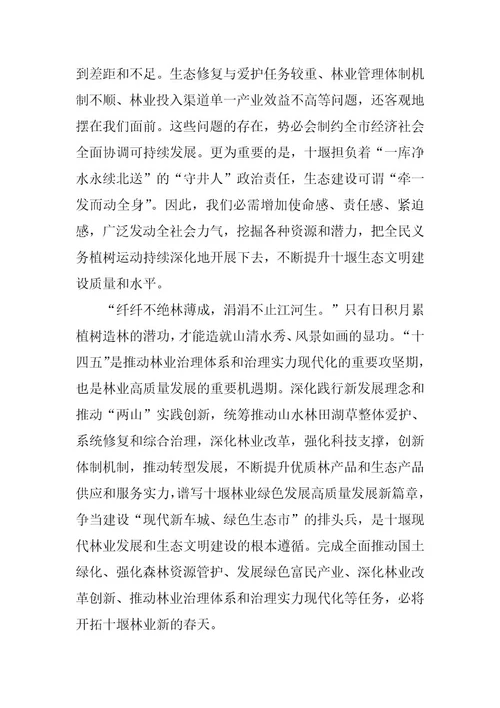 到差距和不足。生态修复与爱护任务较重、林业管理体制机制不顺、林业投入渠道单一产业效益不高等问题，还客观地摆在我们面前。这些问题的存在，势必会制约全市经济社会全面协调可持续发展。更为重要的是，十堰担负着“一库净水永续北送”的“守井人”政治责任，生态建设可谓“牵一发而动全身”。因此，我们必需增加使命感、责任感、紧迫感，广泛发动全社会力气，挖掘各种资源和潜力，把全民义务植树运动持续深化地开展下去，不断提升十堰生态文明建设质量和水平。

“纤纤不绝林薄成，涓涓不止江河生。”只有日积月累植树造林的潜功，才能造就山清水秀、风景如画的显功。“十四五”是推动林业治理体系和治理实力现代化的重要攻坚期，也是林业高质量发展的重要机遇期。深化践行新发展理念和推动“两山”实践创新，统筹推动山水林田湖草整体爱护、系统修复和综合治理，深化林业改革，强化科技支撑，创新体制机制，推动转型发展，不断提升优质林产品和生态产品供应和服务实力，谱写十堰林业绿色发展高质量发展新篇章，争当建设“现代新车城、绿色生态市”的排头兵，是十堰现代林业发展和生态文明建设的根本遵循。完成全面推动国土绿化、强化森林资源管护、发展绿色富民产业、深化林业改革创新、推动林业治理体系和治理实力现代化等任务，必将开拓十堰林业新的春天。